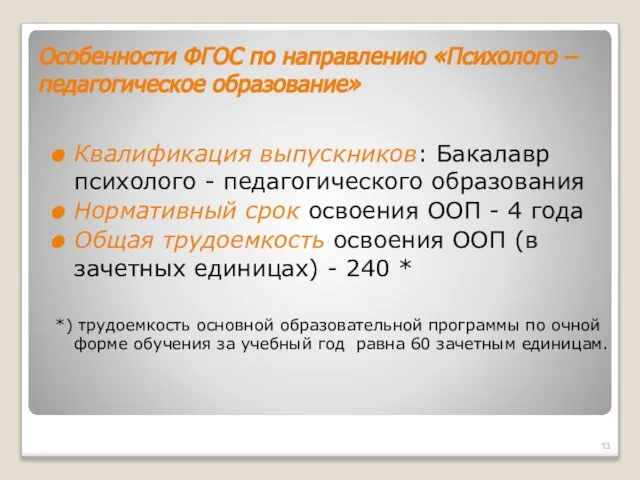 Особенности ФГОС по направлению «Психолого – педагогическое образование»

Квалификация выпускников: Бакалавр психолого - педагогического образования

Нормативный срок освоения ООП - 4 года

Общая трудоемкость освоения ООП (в зачетных единицах) - 240 *

*) трудоемкость основной образовательной программы по очной форме обучения за учебный год равна 60 зачетным единицам.

13